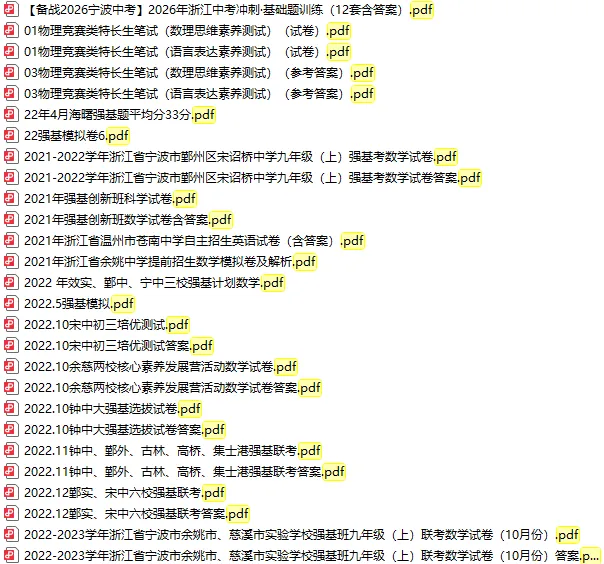 【备战2026宁波中考】2026年浙江中考冲刺·基础题训练（12套含答案）.pdf
01物理竞赛类特长生笔试（数理思维素养测试）（试卷）.pdf
01物理竞赛类特长生笔试（语言表达素养测试）（试卷）.pdf
03物理竞赛类特长生笔试（数理思维素养测试）（参考答案）.pdf
03物理竞赛类特长生笔试（语言表达素养测试）（参考答案）.pdf
22年4月海曙强基题平均分33分.pdf
22强基模拟卷6.pdf
2021-2022学年浙江省宁波市鄞州区宋诏桥中学九年级（上）强基考数学试卷.pdf
2021-2022学年浙江省宁波市鄞州区宋诏桥中学九年级（上）强基考数学试卷答案.pdf
2021年强基创新班科学试卷.pdf
2021年强基创新班数学试卷含答案.pdf
2021年浙江省温州市苍南中学自主招生英语试卷（含答案）.pdf
2021年浙江省余姚中学提前招生数学模拟卷及解析.pdf
2022 年效实、鄞中、宁中三校强基计划数学.pdf
2022.5强基模拟.pdf
2022.10宋中初三培优测试.pdf
2022.10宋中初三培优测试答案.pdf
2022.10余慈两校核心素养发展营活动数学试卷.pdf
2022.10余慈两校核心素养发展营活动数学试卷答案.pdf
2022.10钟中大强基选拔试卷.pdf
2022.10钟中大强基选拔试卷答案.pdf
2022.11钟中、鄞外、古林、高桥、集士港强基联考.pdf
2022.11钟中、鄞外、古林、高桥、集士港强基联考答案.pdf
2022.12鄞实、宋中六校强基联考.pdf
2022.12鄞实、宋中六校强基联考答案.pdf
2022-2023学年浙江省宁波市余姚市、慈溪市实验学校强基班九年级（上）联考数学试卷（10月份）.pdf
2022-2023学年浙江省宁波市余姚市、慈溪市实验学校强基班九年级（上）联考数学试卷（10月份）答案.p...